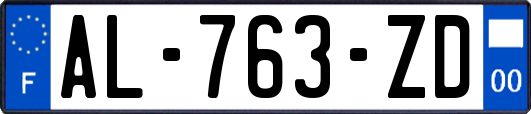 F
AL-763-ZD
00